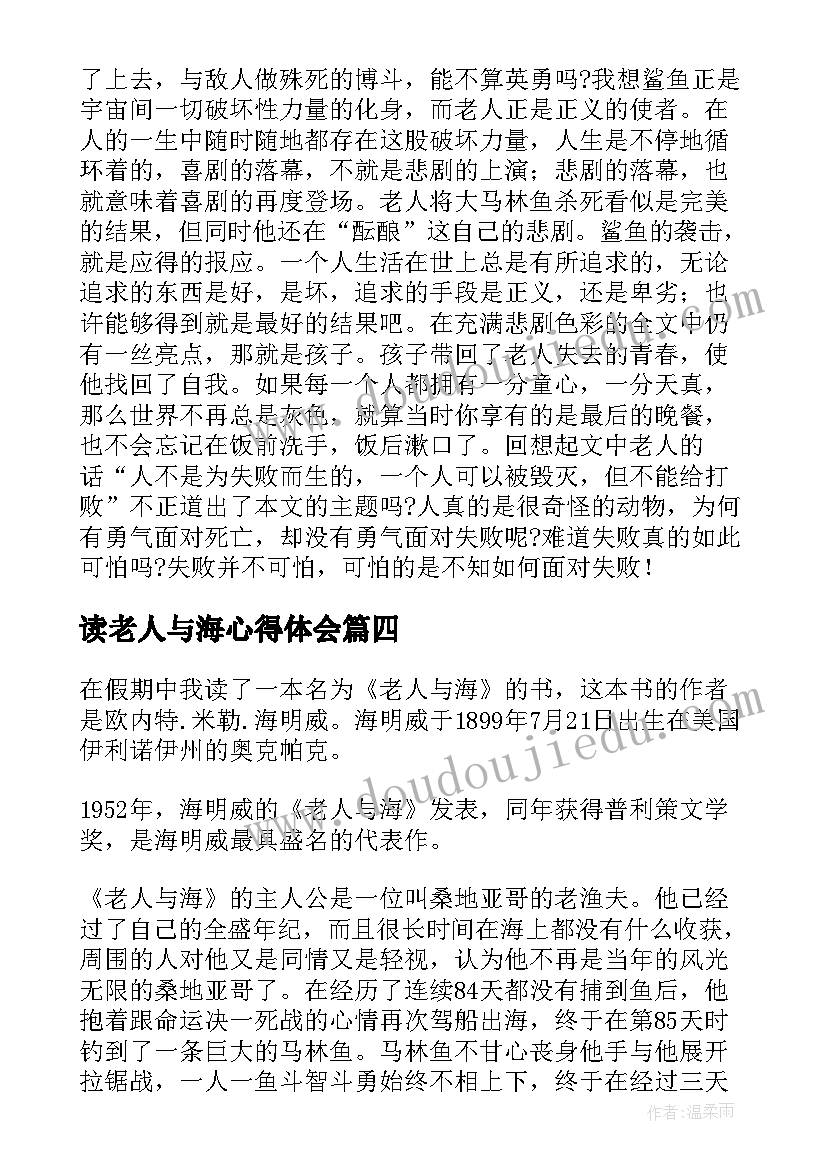 了上去，与敌人做殊死的博斗，能不算英勇吗?我想鲨鱼正是宇宙间一切破坏性力量的化身，而老人正是正义的使者。在人的一生中随时随地都存在这股破坏力量，人生是不停地循环着的，喜剧的落幕，不就是悲剧的上演；悲剧的落幕，也就意味着喜剧的再度登场。老人将大马林鱼杀死看似是完美的结果，但同时他还在“酝酿”这自己的悲剧。鲨鱼的袭击，就是应得的报应。一个人生活在世上总是有所追求的，无论追求的东西是好，是坏，追求的手段是正义，还是卑劣；也许能够得到就是最好的结果吧。在充满悲剧色彩的全文中仍有一丝亮点，那就是孩子。孩子带回了老人失去的青春，使他找回了自我。如果每一个人都拥有一分童心，一分天真，那么世界不再总是灰色，就算当时你享有的是最后的晚餐，也不会忘记在饭前洗手，饭后漱口了。回想起文中老人的话“人不是为失败而生的，一个人可以被毁灭，但不能给打败”不正道出了本文的主题吗?人真的是很奇怪的动物，为何有勇气面对死亡，却没有勇气面对失败呢?难道失败真的如此可怕吗?失败并不可怕，可怕的是不知如何面对失败！

读老人与海心得体会篇四

在假期中我读了一本名为《老人与海》的书，这本书的作者是欧内特.米勒.海明威。海明威于1899年7月21日出生在美国伊利诺伊州的奥克帕克。

1952年，海明威的《老人与海》发表，同年获得普利策文学奖，是海明威最具盛名的代表作。

《老人与海》的主人公是一位叫桑地亚哥的老渔夫。他已经过了自己的全盛年纪，而且很长时间在海上都没有什么收获，周围的人对他又是同情又是轻视，认为他不再是当年的风光无限的桑地亚哥了。在经历了连续84天都没有捕到鱼后，他抱着跟命运决一死战的心情再次驾船出海，终于在第85天时钓到了一条巨大的马林鱼。马林鱼不甘心丧身他手与他展开拉锯战，一人一鱼斗智斗勇始终不相上下，终于在经过三天

www.doudoujiedu.com

作者：温柔雨